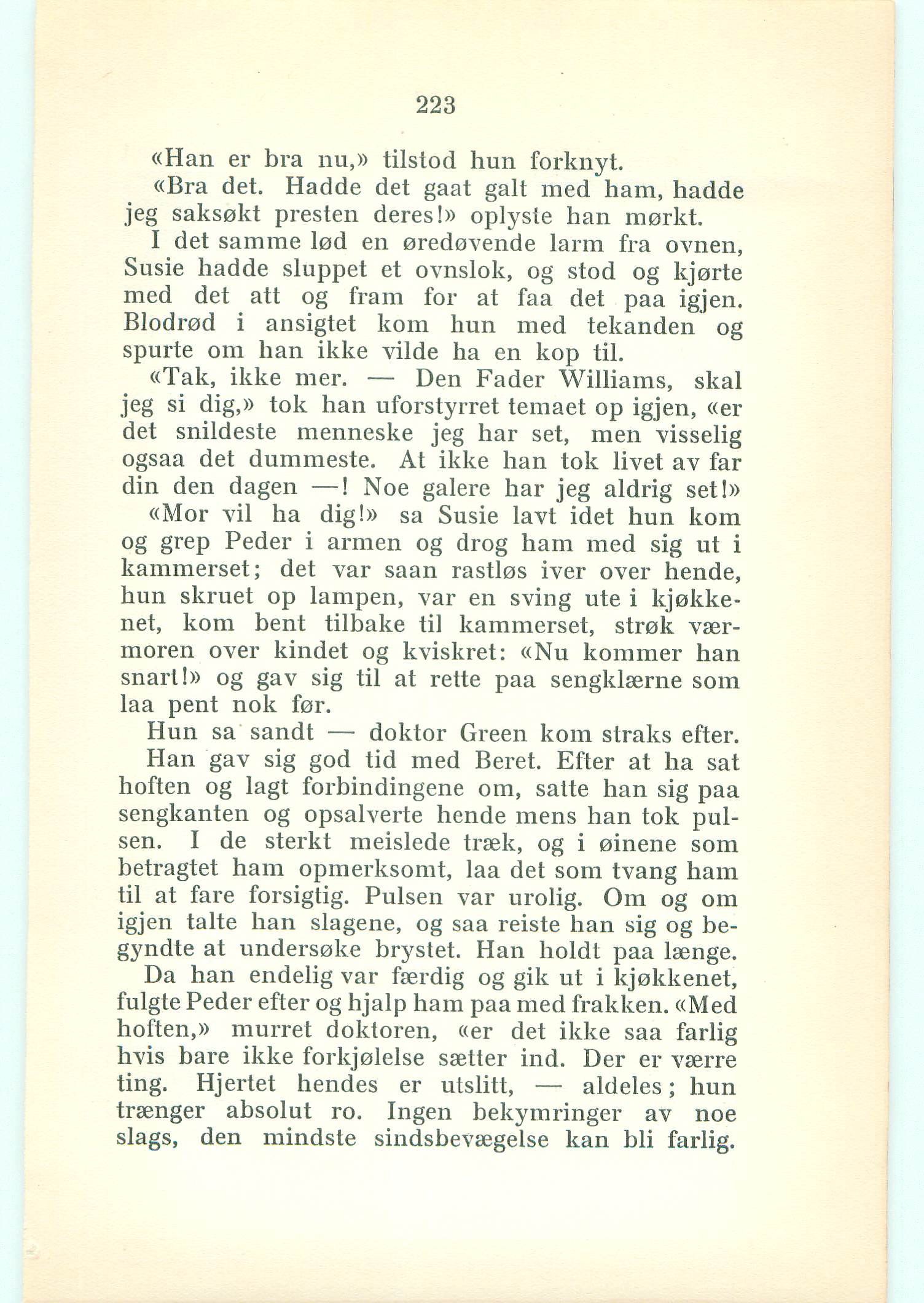 223

«Han er bra nu,» tilstod hun forknyt.

«Bra det. Hadde det gaat galt med ham, hadde jeg saksøkt presten deres!» oplyste han mørkt.

I det samme lød en øredøvende larm fra ovnen, Susie hadde sluppet et ovnslok, og stod og kjørte med det att og fram for at faa det paa igjen. Blodrød i ansigtet kom hun med tekanden og spurte om han ikke vilde ha en kop til.

«Tak, ikke mer. — Den Fader Williams, skal jeg si dig,» tok han uforstyrret temaet op igjen, «er det snildeste menneske jeg har set, men visselig ogsaa det dummeste. At ikke han tok livet av far din den dagen —! Noe galere har jeg aldrig set!»

«Mor vil ha dig!» sa Susie lavt idet hun kom og grep Peder i armen og drog ham med sig ut i kammerset; det var saan rastløs iver over hende, hun skruet op lampen, var en sving ute i kjøkkenet, kom bent tilbake til kammerset, strøk værmoren over kindet og kviskret: «Nu kommer han snart!» og gav sig til at rette paa sengklærne som laa pent nok før.

Hun sa sandt — doktor Green kom straks efter.

Han gav sig god tid med Beret. Efter at ha sat hoften og lagt forbindingene om, satte han sig paa sengkanten og opsalverte hende mens han tok pulsen. I de sterkt meislede træk, og i øinene som betragtet ham opmerksomt, laa det som tvang ham til at fare forsigtig. Pulsen var urolig. Om og om igjen talte han slagene, og saa reiste han sig og begyndte at undersøke brystet. Han holdt paa længe.

Da han endelig var færdig og gik ut i kjøkkenet, fulgte Peder efter og hjalp ham paa med frakken. «Med hoften,» murret doktoren, «er det ikke saa farlig hvis bare ikke forkjølelse sætter ind. Der er værre ting. Hjertet hendes er utslitt, — aldeles; hun trænger absolut ro. Ingen bekymringer av noe slags, den mindste sindsbevægelse kan bli farlig.